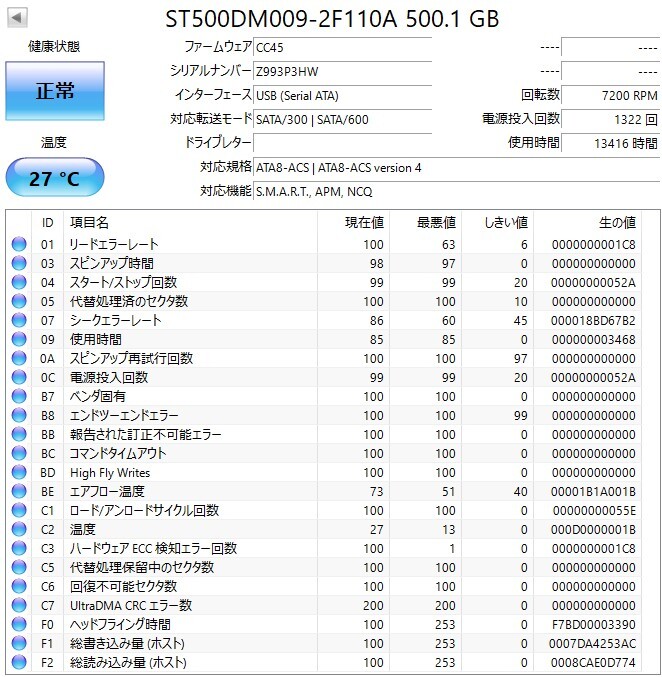 ST500DM009-2F110A 500.1 GB

健康状態

正常

温度

27 °C

ファームウェア CC45

シリアルナンバー Z993P3HW

インターフェース USB (Serial ATA)

対応転送モード SATA/300 | SATA/600

ドライブレター

対応規格 ATA8-ACS | ATA8-ACS version 4

対応機能 S.M.A.R.T., APM, NCQ

---- ----

---- ----

回転数 7200 RPM

電源投入回数 1322 回

使用時間 13416 時間

| ID | 項目名 | 現在値 | 最悪値 | しきい値 | 生の値 |
|---|---|---|---|---|---|
| 01 | リードエラーレート | 100 | 63 | 6 | 0000000001C8 |
| 03 | スピンアップ時間 | 98 | 97 | 0 | 000000000000 |
| 04 | スタート/ストップ回数 | 99 | 99 | 20 | 00000000052A |
| 05 | 代替処理済のセクタ数 | 100 | 100 | 10 | 000000000000 |
| 07 | シークエラーレート | 86 | 60 | 45 | 000018BD67B2 |
| 09 | 使用時間 | 85 | 85 | 0 | 000000003468 |
| 0A | スピンアップ再試行回数 | 100 | 100 | 97 | 000000000000 |
| 0C | 電源投入回数 | 99 | 99 | 20 | 00000000052A |
| B7 | ベンダ固有 | 100 | 100 | 0 | 000000000000 |
| B8 | エンドツーエンドエラー | 100 | 100 | 99 | 000000000000 |
| BB | 報告された訂正不可能エラー | 100 | 100 | 0 | 000000000000 |
| BC | コマンドタイムアウト | 100 | 100 | 0 | 000000000000 |
| BD | High Fly Writes | 100 | 100 | 0 | 000000000000 |
| BE | エアフロー温度 | 73 | 51 | 40 | 00001B1A001B |
| C1 | ロード/アンロードサイクル回数 | 100 | 100 | 0 | 00000000055E |
| C2 | 温度 | 27 | 13 | 0 | 000D0000001B |
| C3 | ハードウェア ECC 検知エラー回数 | 100 | 1 | 0 | 0000000001C8 |
| C5 | 代替処理保留中のセクタ数 | 100 | 100 | 0 | 000000000000 |
| C6 | 回復不可能セクタ数 | 100 | 100 | 0 | 000000000000 |
| C7 | UltraDMA CRC エラー数 | 200 | 200 | 0 | 000000000000 |
| F0 | ヘッドフライング時間 | 100 | 253 | 0 | F7BD00003390 |
| F1 | 総書き込み量 (ホスト) | 100 | 253 | 0 | 0007DA4253AC |
| F2 | 総読み込み量 (ホスト) | 100 | 253 | 0 | 0008CAE0D774 |